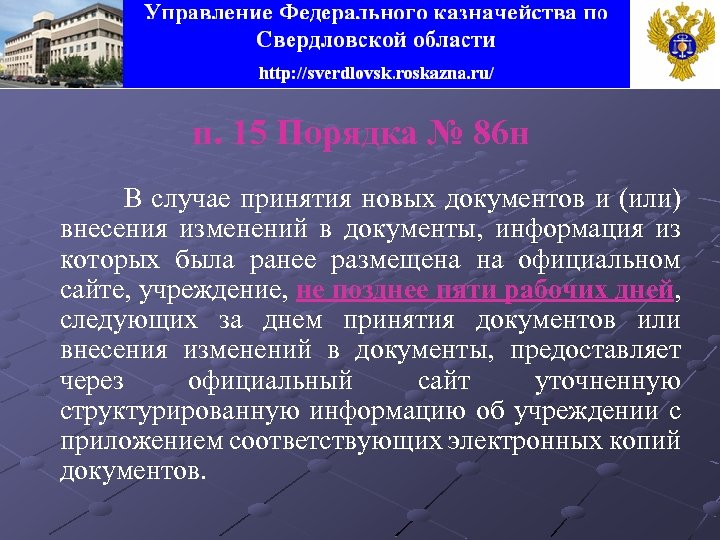 Управление Федерального казначейства по Свердловской области

http://sverdlovsk.roskazna.ru/

п. 15 Порядка № 86н

В случае принятия новых документов и (или) внесения изменений в документы, информация из которых была ранее размещена на официальном сайте, учреждение, не позднее пяти рабочих дней, следующих за днем принятия документов или внесения изменений в документы, предоставляет через официальный сайт уточненную структурированную информацию об учреждении с приложением соответствующих электронных копий документов.